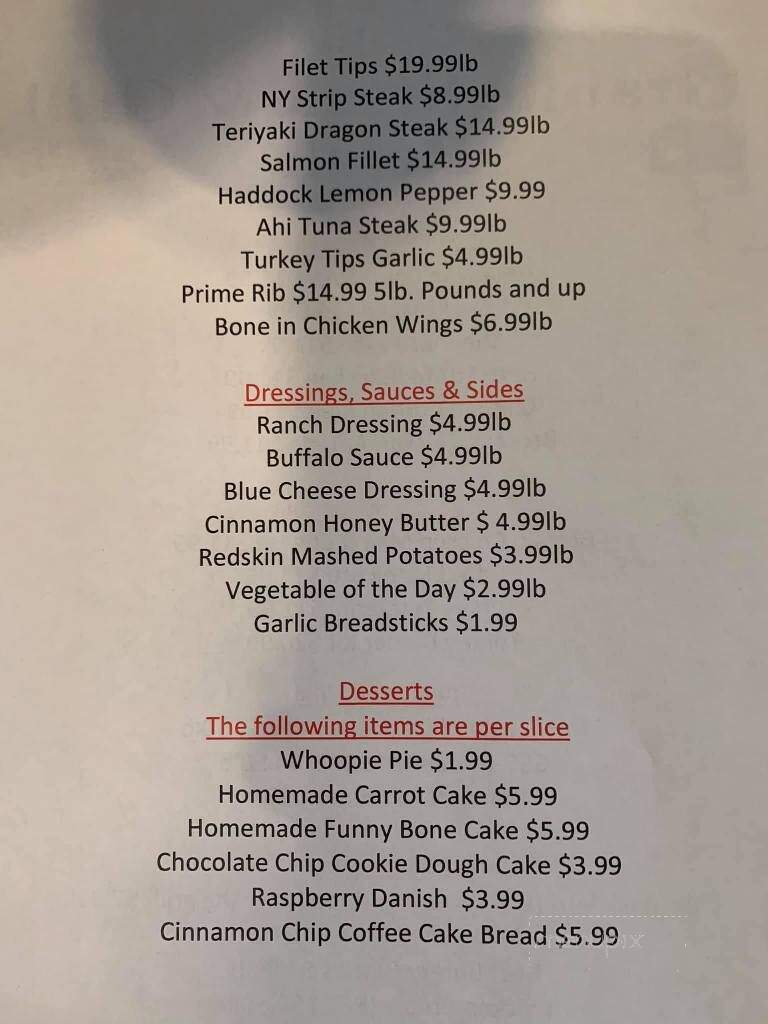 Filet Tips $19.99lb
NY Strip Steak $8.99lb
Teriyaki Dragon Steak $14.99lb
Salmon Fillet $14.99lb
Haddock Lemon Pepper $9.99
Ahi Tuna Steak $9.99lb
Turkey Tips Garlic $4.99lb
Prime Rib $14.99 5lb. Pounds and up
Bone in Chicken Wings $6.99lb

Dressings, Sauces & Sides
Ranch Dressing $4.99lb
Buffalo Sauce $4.99lb
Blue Cheese Dressing $4.99lb
Cinnamon Honey Butter $ 4.99lb
Redskin Mashed Potatoes $3.99lb
Vegetable of the Day $2.99lb
Garlic Breadsticks $1.99

Desserts
The following items are per slice
Whoopie Pie $1.99
Homemade Carrot Cake $5.99
Homemade Funny Bone Cake $5.99
Chocolate Chip Cookie Dough Cake $3.99
Raspberry Danish $3.99
Cinnamon Chip Coffee Cake Bread $5.99